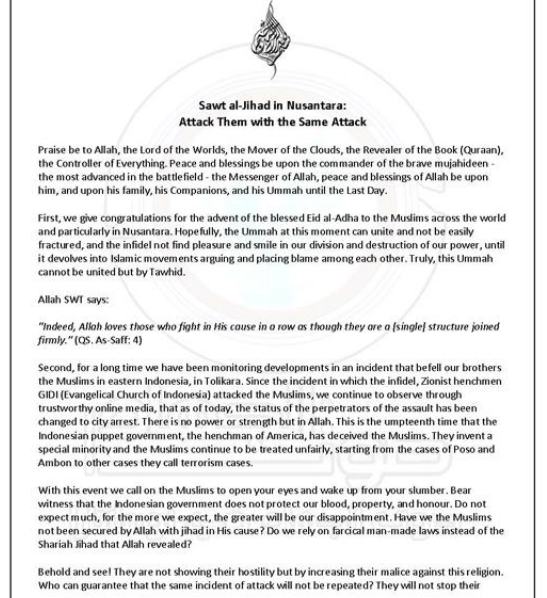 Sawt al-Jihad in Nusantara:
Attack Them with the Same Attack

Praise be to Allah, the Lord of the Worlds, the Mover of the Clouds, the Revealer of the Book (Quraan), the Controller of Everything. Peace and blessings be upon the commander of the brave mujahideen - the most advanced in the battlefield - the Messenger of Allah, peace and blessings of Allah be upon him, and upon his family, his Companions, and his Ummah until the Last Day.

First, we give congratulations for the advent of the blessed Eid al-Adha to the Muslims across the world and particularly in Nusantara. Hopefully, the Ummah at this moment can unite and not be easily fractured, and the infidel not find pleasure and smile in our division and destruction of our power, until it devolves into Islamic movements arguing and placing blame among each other. Truly, this Ummah cannot be united but by Tawhid.

Allah SWT says:

"Indeed, Allah loves those who fight in His cause in a row as though they are a [single] structure joined firmly." (QS. As-Saff: 4)

Second, for a long time we have been monitoring developments in an incident that befell our brothers the Muslims in eastern Indonesia, in Tolikara. Since the incident in which the infidel, Zionist henchmen GIDI (Evangelical Church of Indonesia) attacked the Muslims, we continue to observe through trustworthy online media, that as of today, the status of the perpetrators of the assault has been changed to city arrest. There is no power or strength but in Allah. This is the umpteenth time that the Indonesian puppet government, the henchman of America, has deceived the Muslims. They invent a special minority and the Muslims continue to be treated unfairly, starting from the cases of Poso and Ambon to other cases they call terrorism cases.

With this event we call on the Muslims to open your eyes and wake up from your slumber. Bear witness that the Indonesian government does not protect our blood, property, and honour. Do not expect much, for the more we expect, the greater will be our disappointment. Have we the Muslims not been secured by Allah with jihad in His cause? Do we rely on farcical man-made laws instead of the Shariah Jihad that Allah revealed?

Behold and see! They are not showing their hostility but by increasing their malice against this religion. Who can guarantee that the same incident of attack will not be repeated? They will not stop their